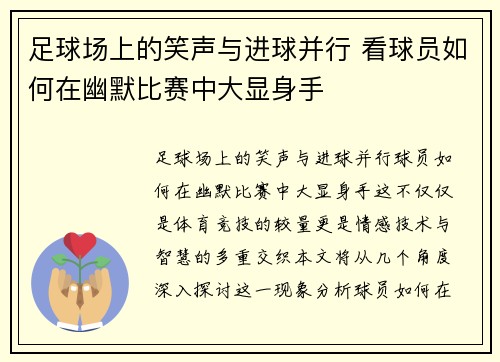 足球场上的笑声与进球并行 看球员如何在幽默比赛中大显身手

足球场上的笑声与进球并行球员如何在幽默比赛中大显身手这不仅仅是体育竞技的较量更是情感技术与智慧的多重交织本文将从几个角度深入探讨这一现象分析球员如何在